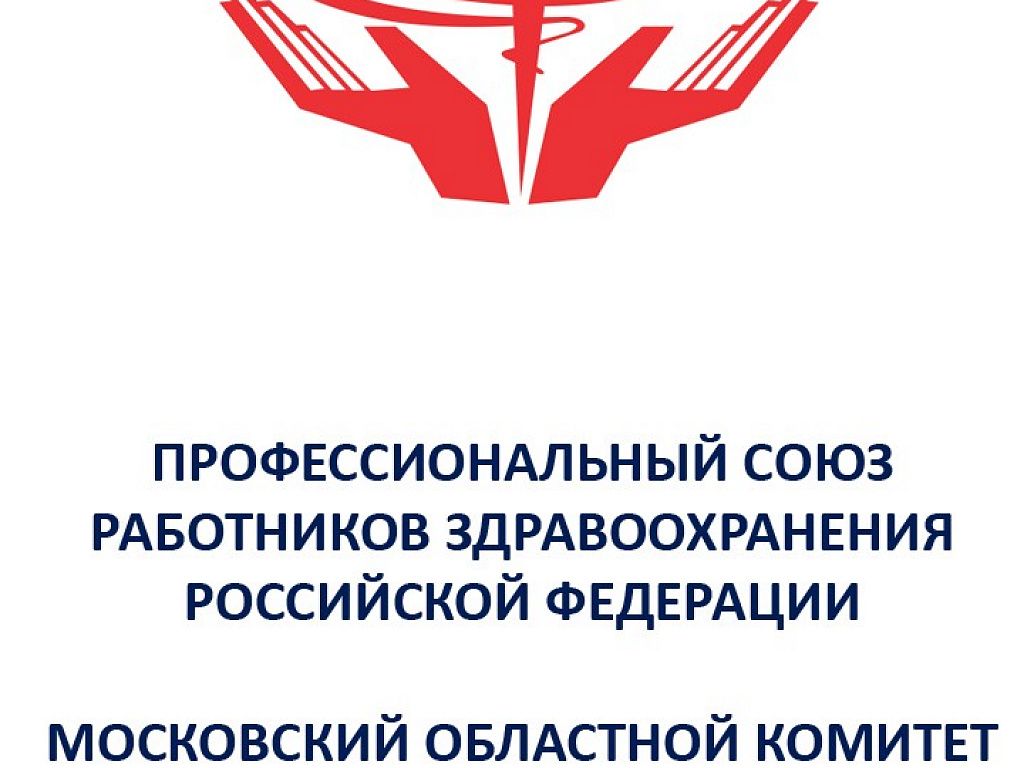 ПРОФЕССИОНАЛЬНЫЙ СОЮЗ РАБОТНИКОВ ЗДРАВООХРАНЕНИЯ РОССИЙСКОЙ ФЕДЕРАЦИИ

МОСКОВСКИЙ ОБЛАСТНОЙ КОМИТЕТ